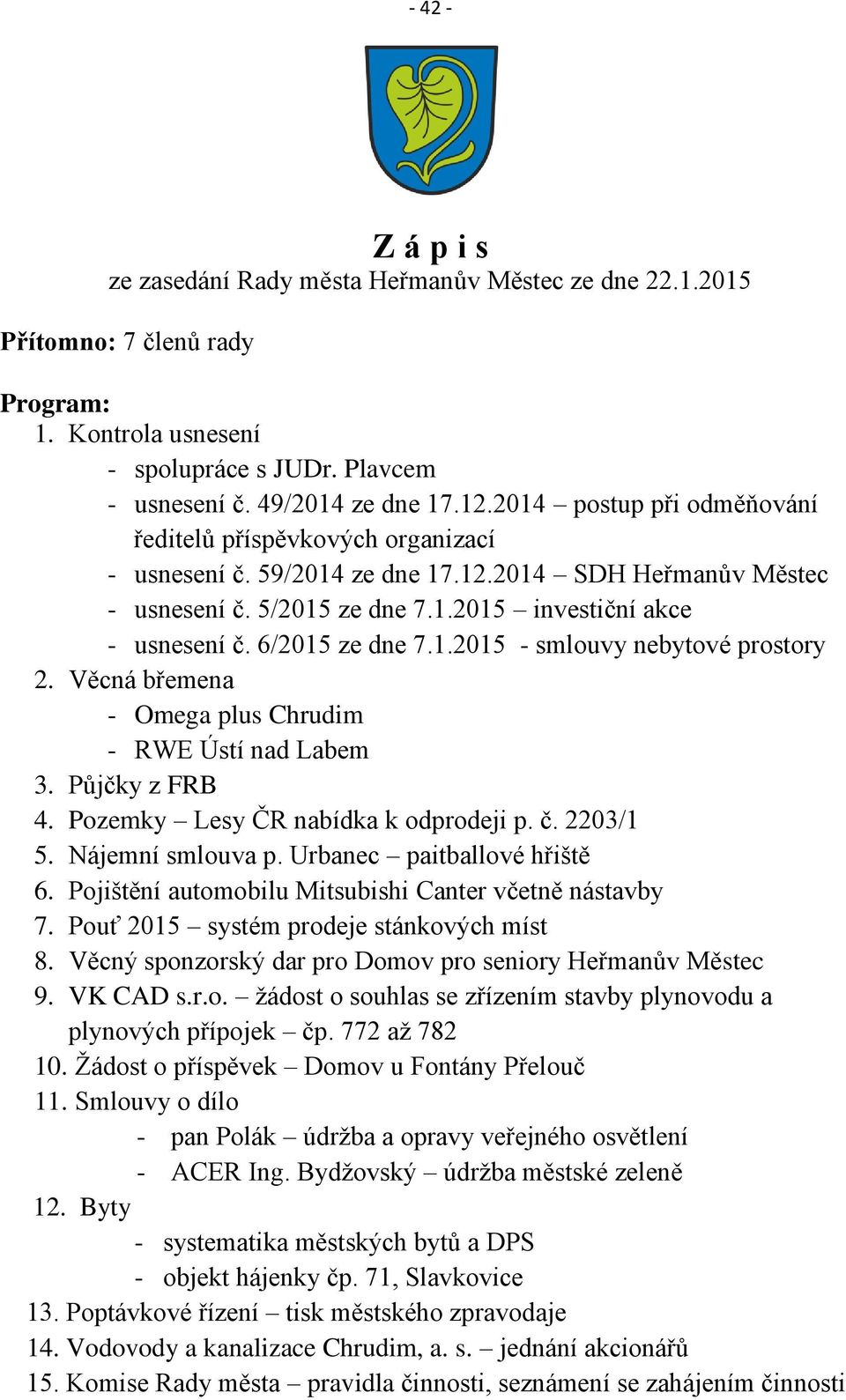 - 42 -

Z á p i s
ze zasedání Rady města Heřmanův Městec ze dne 22.1.2015

Přítomno: 7 členů rady

Program:
1. Kontrola usnesení
- spolupráce s JUDr. Plavcem
- usnesení č. 49/2014 ze dne 17.12.2014 – postup při odměňování ředitelů příspěvkových organizací
- usnesení č. 59/2014 ze dne 17.12.2014 – SDH Heřmanův Městec
- usnesení č. 5/2015 ze dne 7.1.2015 – investiční akce
- usnesení č. 6/2015 ze dne 7.1.2015 - smlouvy nebytové prostory
2. Věcná břemena
- Omega plus Chrudim
- RWE Ústí nad Labem
3. Půjčky z FRB
4. Pozemky – Lesy ČR nabídka k odprodeji p. č. 2203/1
5. Nájemní smlouva p. Urbanec – paitballové hřiště
6. Pojištění automobilu Mitsubishi Canter včetně nástavby
7. Pouť 2015 – systém prodeje stánkových míst
8. Věcný sponzorský dar pro Domov pro seniory Heřmanův Městec
9. VK CAD s.r.o. – žádost o souhlas se zřízením stavby plynovodu a plynových přípojek – čp. 772 až 782
10. Žádost o příspěvek – Domov u Fontány Přelouč
11. Smlouvy o dílo
- pan Polák – údržba a opravy veřejného osvětlení
- ACER Ing. Bydžovský – údržba městské zeleně
12. Byty
- systematika městských bytů a DPS
- objekt hájenky čp. 71, Slavkovice
13. Poptávkové řízení – tisk městského zpravodaje
14. Vodovody a kanalizace Chrudim, a. s. – jednání akcionářů
15. Komise Rady města – pravidla činnosti, seznámení se zahájením činnosti